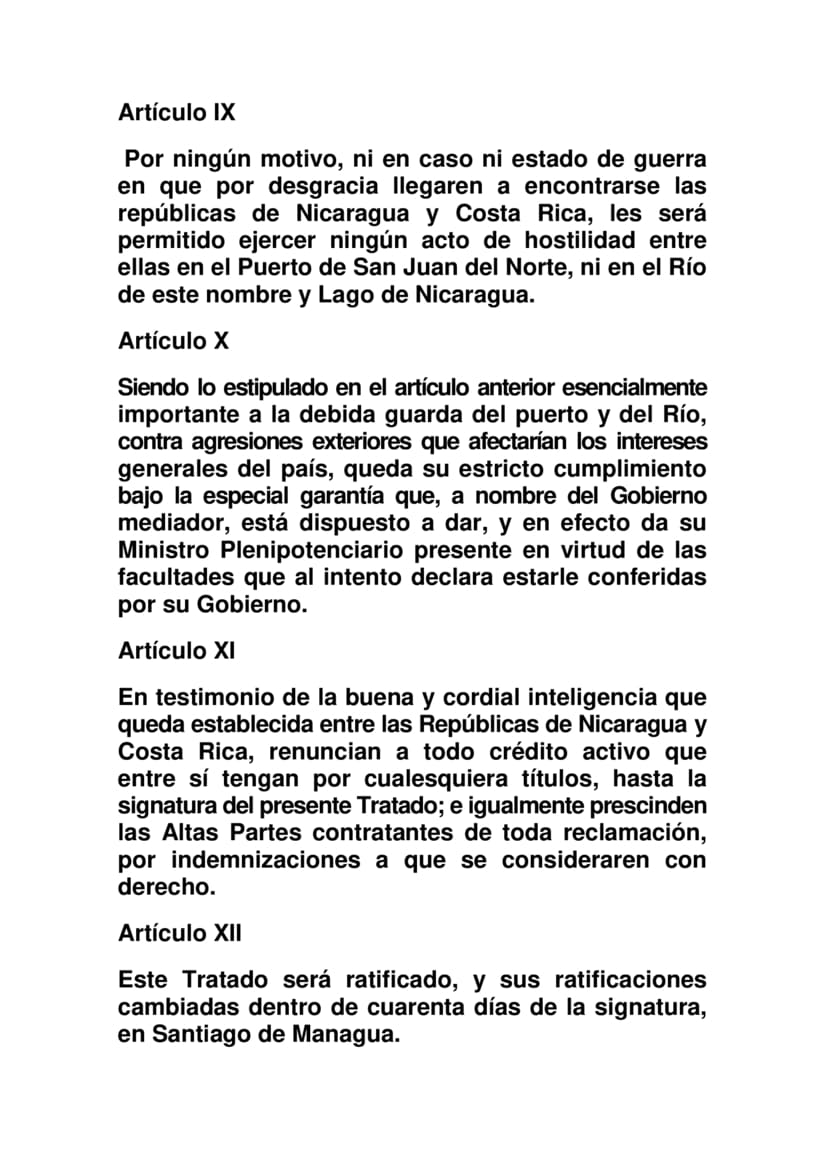 Artículo IX

Por ningún motivo, ni en caso ni estado de guerra en que por desgracia llegaren a encontrarse las repúblicas de Nicaragua y Costa Rica, les será permitido ejercer ningún acto de hostilidad entre ellas en el Puerto de San Juan del Norte, ni en el Río de este nombre y Lago de Nicaragua.

Artículo X

Siendo lo estipulado en el artículo anterior esencialmente importante a la debida guarda del puerto y del Río, contra agresiones exteriores que afectarían los intereses generales del país, queda su estricto cumplimiento bajo la especial garantía que, a nombre del Gobierno mediador, está dispuesto a dar, y en efecto da su Ministro Plenipotenciario presente en virtud de las facultades que al intento declara estarle conferidas por su Gobierno.

Artículo XI

En testimonio de la buena y cordial inteligencia que queda establecida entre las Repúblicas de Nicaragua y Costa Rica, renuncian a todo crédito activo que entre sí tengan por cualesquiera títulos, hasta la signatura del presente Tratado; e igualmente prescinden las Altas Partes contratantes de toda reclamación, por indemnizaciones a que se consideraren con derecho.

Artículo XII

Este Tratado será ratificado, y sus ratificaciones cambiadas dentro de cuarenta días de la signatura, en Santiago de Managua.